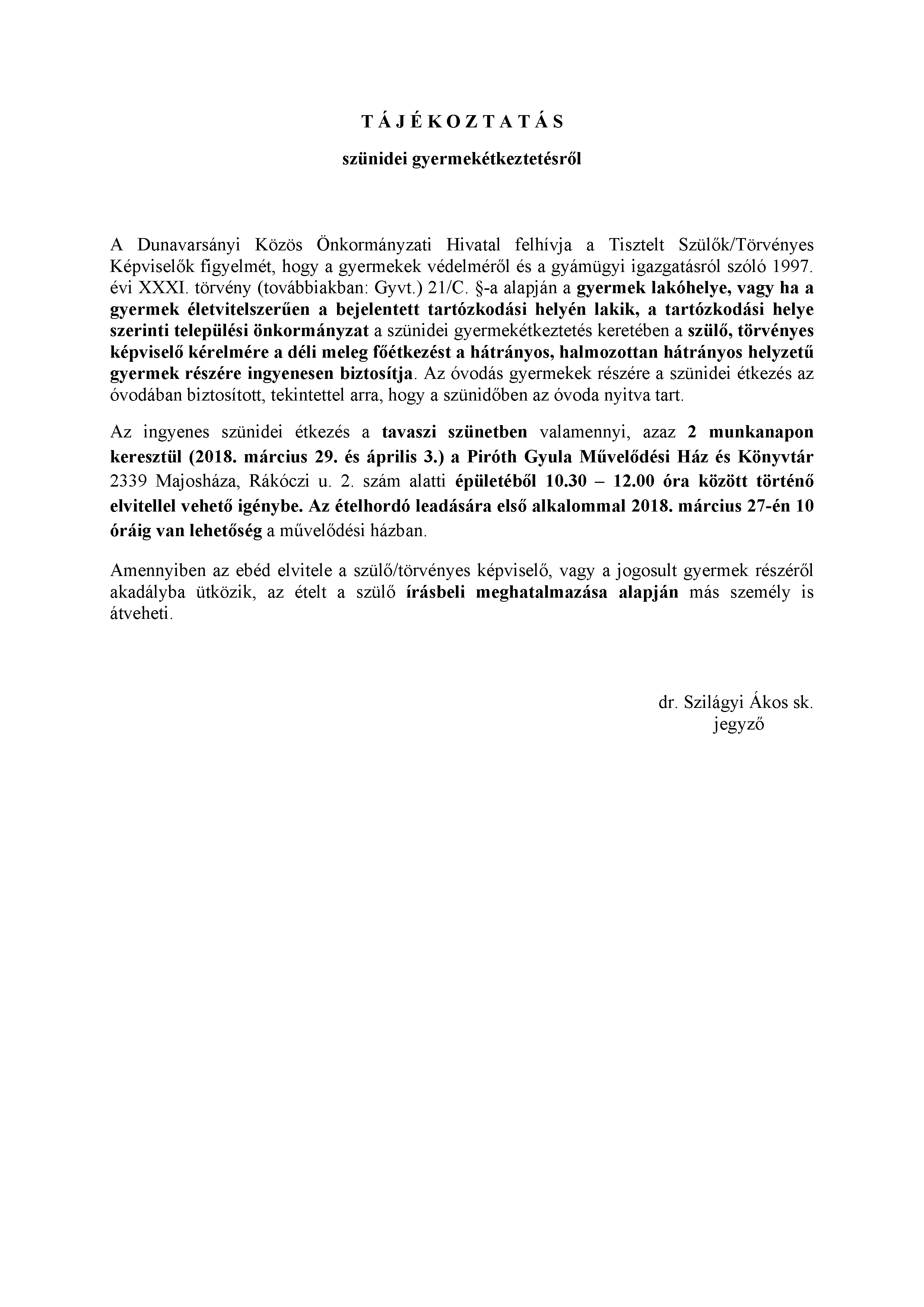 T Á J É K O Z T A T Á S

szünidei gyermekétkeztetésről

A Dunavarsányi Közös Önkormányzati Hivatal felhívja a Tisztelt Szülők/Törvényes Képviselők figyelmét, hogy a gyermekek védelméről és a gyámügyi igazgatásról szóló 1997. évi XXXI. törvény (továbbiakban: Gyvt.) 21/C. §-a alapján a gyermek lakóhelye, vagy ha a gyermek életvitelszerűen a bejelentett tartózkodási helyén lakik, a tartózkodási helye szerinti települési önkormányzat a szünidei gyermekétkeztetés keretében a szülő, törvényes képviselő kérelmére a déli meleg főétkezést a hátrányos, halmozottan hátrányos helyzetű gyermek részére ingyenesen biztosítja. Az óvodás gyermekek részére a szünidei étkezés az óvodában biztosított, tekintettel arra, hogy a szünidőben az óvoda nyitva tart.

Az ingyenes szünidei étkezés a tavaszi szünetben valamennyi, azaz 2 munkanapon keresztül (2018. március 29. és április 3.) a Piróth Gyula Művelődési Ház és Könyvtár 2339 Majosháza, Rákóczi u. 2. szám alatti épületéből 10.30 – 12.00 óra között történő elvitellel vehető igénybe. Az ételhordó leadására első alkalommal 2018. március 27-én 10 óráig van lehetőség a művelődési házban.

Amennyiben az ebéd elvitele a szülő/törvényes képviselő, vagy a jogosult gyermek részéről akadályba ütközik, az ételt a szülő írásbeli meghatalmazása alapján más személy is átveheti.

dr. Szilágyi Ákos sk.
jegyző